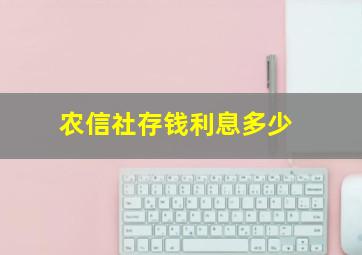 农信社存钱利息多少